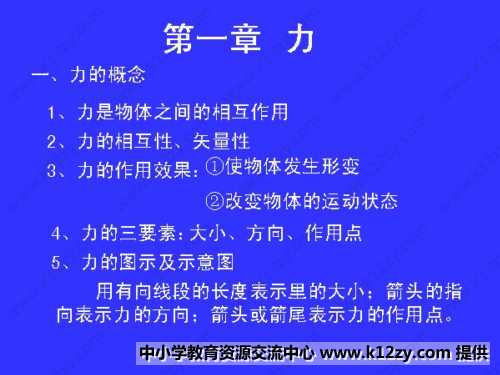 第一章 力

一、力的概念

1、力是物体之间的相互作用

2、力的相互性、矢量性

3、力的作用效果：①使物体发生形变

②改变物体的运动状态

4、力的三要素：大小、方向、作用点

5、力的图示及示意图

用有向线段的长度表示里的大小；箭头的指向表示力的方向；箭头或箭尾表示力的作用点。

中小学教育资源交流中心 www.k12zy.com 提供